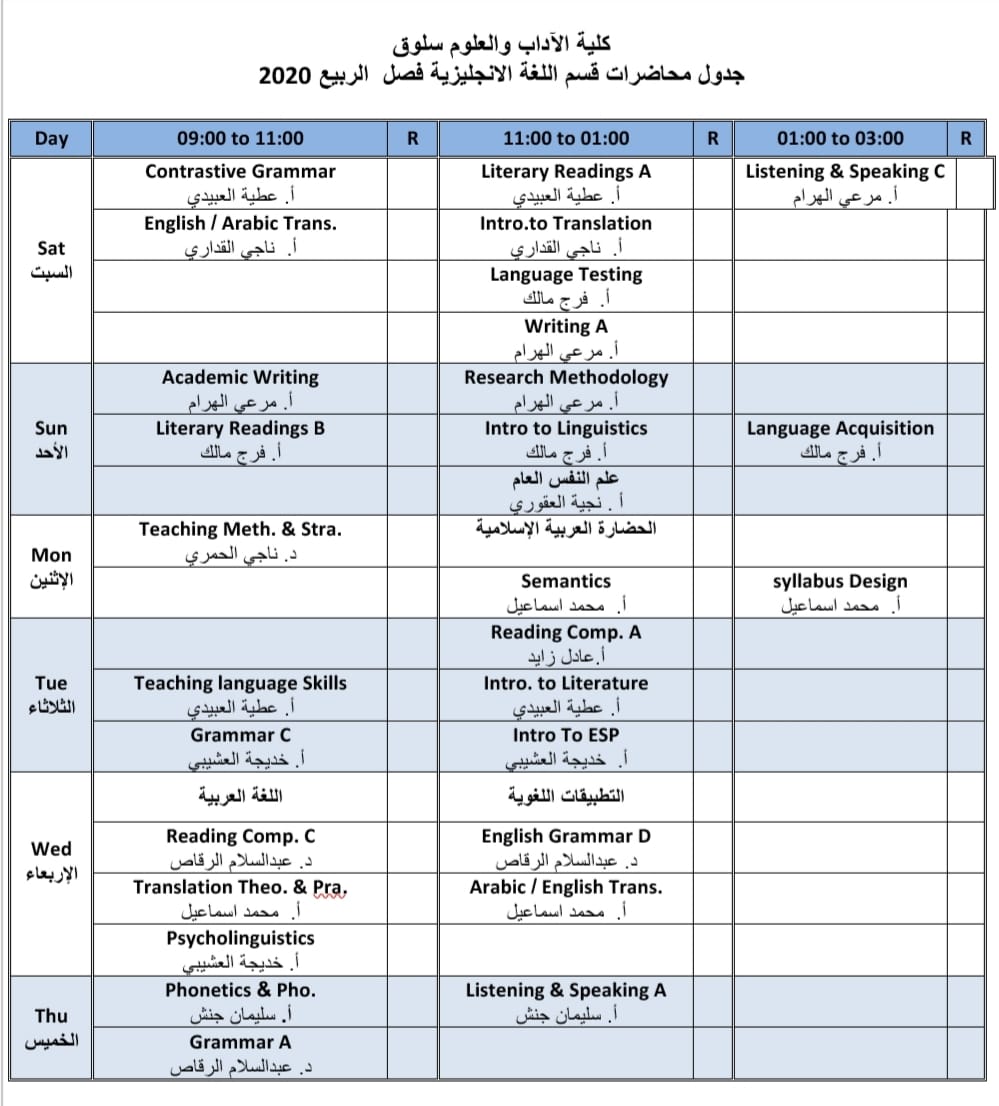 كلية الآداب والعلوم سلوق
جدول محاضرات قسم اللغة الانجليزية فصل الربيع 2020

| Day | 09:00 to 11:00 | R | 11:00 to 01:00 | R | 01:00 to 03:00 | R |
|---|---|---|---|---|---|---|
| Sat السبت | Contrastive Grammar أ. عطية العبيدي | | Literary Readings A أ. عطية العبيدي | | Listening & Speaking C أ. مرعي الهرام | |
| | English / Arabic Trans. أ. ناجي القداري | | Intro.to Translation أ. ناجي القداري | | | |
| | | | Language Testing أ. فرج مالك | | | |
| | | | Writing A أ. مرعي الهرام | | | |
| Sun الأحد | Academic Writing أ. مرعي الهرام | | Research Methodology أ. مرعي الهرام | | | |
| | Literary Readings B أ. فرج مالك | | Intro to Linguistics أ. فرج مالك | | Language Acquisition أ. فرج مالك | |
| | | | علم النفس العام أ. نجية العقوري | | | |
| Mon الإثنين | Teaching Meth. & Stra. د. ناجي الحمري | | الحضارة العربية الإسلامية | | | |
| | | | Semantics أ. محمد اسماعيل | | syllabus Design أ. محمد اسماعيل | |
| Tue الثلاثاء | | | Reading Comp. A أ.عادل زايد | | | |
| | Teaching language Skills أ. عطية العبيدي | | Intro. to Literature أ. عطية العبيدي | | | |
| | Grammar C أ. خديجة العشيبي | | Intro To ESP أ. خديجة العشيبي | | | |
| Wed الإربعاء | اللغة العربية | | التطبيقات اللغوية | | | |
| | Reading Comp. C د. عبدالسلام الرقاص | | English Grammar D د. عبدالسلام الرقاص | | | |
| | Translation Theo. & Pra. أ. محمد اسماعيل | | Arabic / English Trans. أ. محمد اسماعيل | | | |
| | Psycholinguistics أ. خديجة العشيبي | | | | | |
| Thu الخميس | Phonetics & Pho. أ. سليمان جنش | | Listening & Speaking A أ. سليمان جنش | | | |
| | Grammar A د. عبدالسلام الرقاص | | | | | |